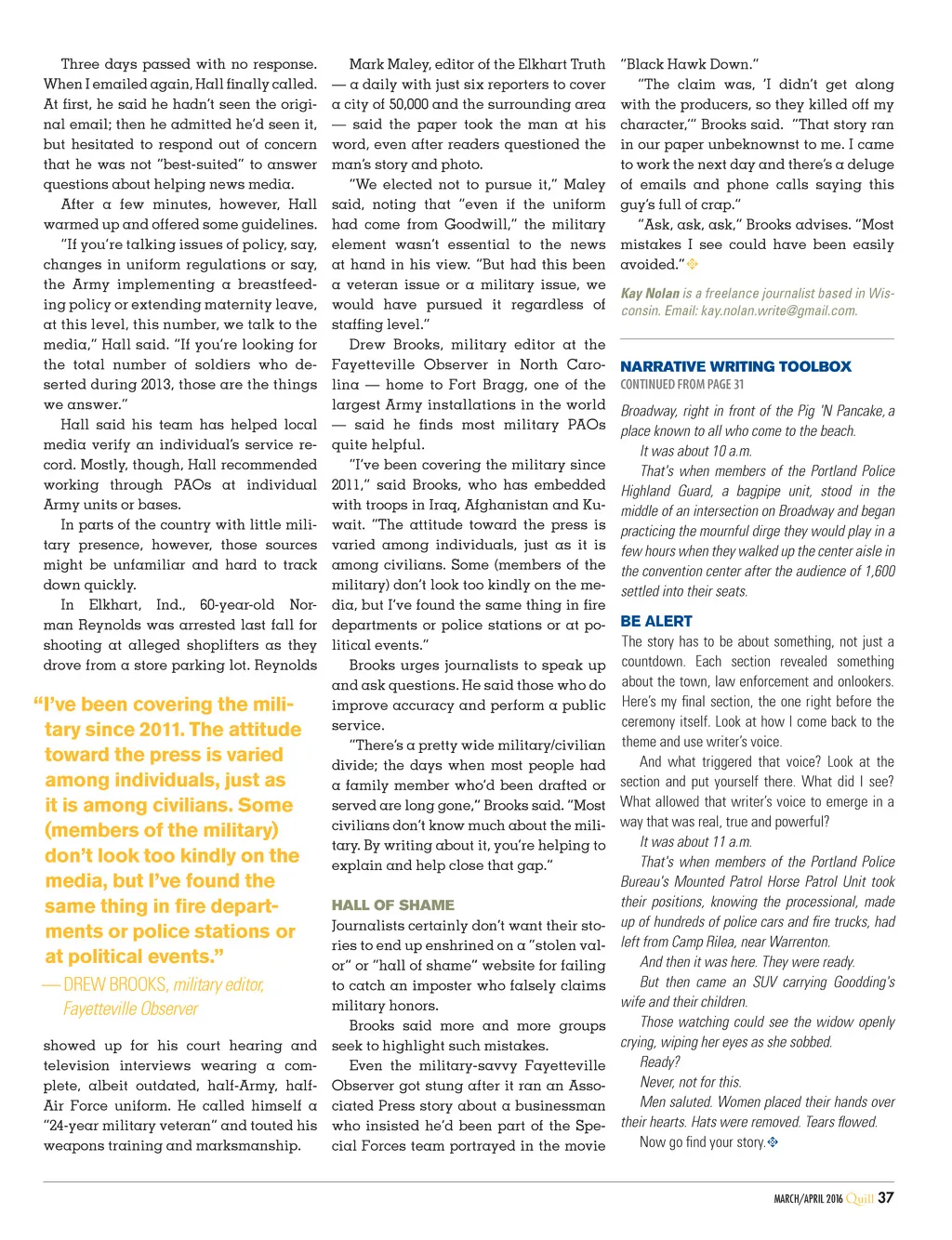 Three days passed with no response. When I emailed again, Hall finally called. At first, he said he hadn't seen the original email; then he admitted he'd seen it, but hesitated to respond out of concern that he was not "best-suited" to answer questions about helping news media.

After a few minutes, however, Hall warmed up and offered some guidelines.

"If you're talking issues of policy, say, changes in uniform regulations or say, the Army implementing a breastfeeding policy or extending maternity leave, at this level, this number, we talk to the media," Hall said. "If you're looking for the total number of soldiers who deserted during 2013, those are the things we answer."

Hall said his team has helped local media verify an individual's service record. Mostly, though, Hall recommended working through PAOs at individual Army units or bases.

In parts of the country with little military presence, however, those sources might be unfamiliar and hard to track down quickly.

In Elkhart, Ind., 60-year-old Norman Reynolds was arrested last fall for shooting at alleged shoplifters as they drove from a store parking lot. Reynolds

"I've been covering the military since 2011. The attitude toward the press is varied among individuals, just as it is among civilians. Some (members of the military) don't look too kindly on the media, but I've found the same thing in fire departments or police stations or at political events."

— DREW BROOKS, military editor, Fayetteville Observer

showed up for his court hearing and television interviews wearing a complete, albeit outdated, half-Army, half-Air Force uniform. He called himself a "24-year military veteran" and touted his weapons training and marksmanship.

Mark Maley, editor of the Elkhart Truth — a daily with just six reporters to cover a city of 50,000 and the surrounding area — said the paper took the man at his word, even after readers questioned the man's story and photo.

"We elected not to pursue it," Maley said, noting that "even if the uniform had come from Goodwill," the military element wasn't essential to the news at hand in his view. "But had this been a veteran issue or a military issue, we would have pursued it regardless of staffing level."

Drew Brooks, military editor at the Fayetteville Observer in North Carolina — home to Fort Bragg, one of the largest Army installations in the world — said he finds most military PAOs quite helpful.

"I've been covering the military since 2011," said Brooks, who has embedded with troops in Iraq, Afghanistan and Kuwait. "The attitude toward the press is varied among individuals, just as it is among civilians. Some (members of the military) don't look too kindly on the media, but I've found the same thing in fire departments or police stations or at political events."

Brooks urges journalists to speak up and ask questions. He said those who do improve accuracy and perform a public service.

"There's a pretty wide military/civilian divide; the days when most people had a family member who'd been drafted or served are long gone," Brooks said. "Most civilians don't know much about the military. By writing about it, you're helping to explain and help close that gap."

HALL OF SHAME

Journalists certainly don't want their stories to end up enshrined on a "stolen valor" or "hall of shame" website for failing to catch an imposter who falsely claims military honors.

Brooks said more and more groups seek to highlight such mistakes.

Even the military-savvy Fayetteville Observer got stung after it ran an Associated Press story about a businessman who insisted he'd been part of the Special Forces team portrayed in the movie "Black Hawk Down."

"The claim was, 'I didn't get along with the producers, so they killed off my character,'" Brooks said. "That story ran in our paper unbeknownst to me. I came to work the next day and there's a deluge of emails and phone calls saying this guy's full of crap."

"Ask, ask, ask," Brooks advises. "Most mistakes I see could have been easily avoided."

Kay Nolan is a freelance journalist based in Wisconsin. Email: kay.nolan.write@gmail.com.

NARRATIVE WRITING TOOLBOX
CONTINUED FROM PAGE 31

Broadway, right in front of the Pig 'N Pancake, a place known to all who come to the beach.

It was about 10 a.m.

That's when members of the Portland Police Highland Guard, a bagpipe unit, stood in the middle of an intersection on Broadway and began practicing the mournful dirge they would play in a few hours when they walked up the center aisle in the convention center after the audience of 1,600 settled into their seats.

BE ALERT

The story has to be about something, not just a countdown. Each section revealed something about the town, law enforcement and onlookers. Here's my final section, the one right before the ceremony itself. Look at how I come back to the theme and use writer's voice.

And what triggered that voice? Look at the section and put yourself there. What did I see? What allowed that writer's voice to emerge in a way that was real, true and powerful?

It was about 11 a.m.

That's when members of the Portland Police Bureau's Mounted Patrol Horse Patrol Unit took their positions, knowing the processional, made up of hundreds of police cars and fire trucks, had left from Camp Rilea, near Warrenton.

And then it was here. They were ready.

But then came an SUV carrying Goodding's wife and their children.

Those watching could see the widow openly crying, wiping her eyes as she sobbed.

Ready?

Never, not for this.

Men saluted. Women placed their hands over their hearts. Hats were removed. Tears flowed.

Now go find your story.

MARCH/APRIL 2016 Quill 37